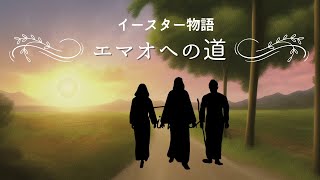 イースター物語
エマオへの道